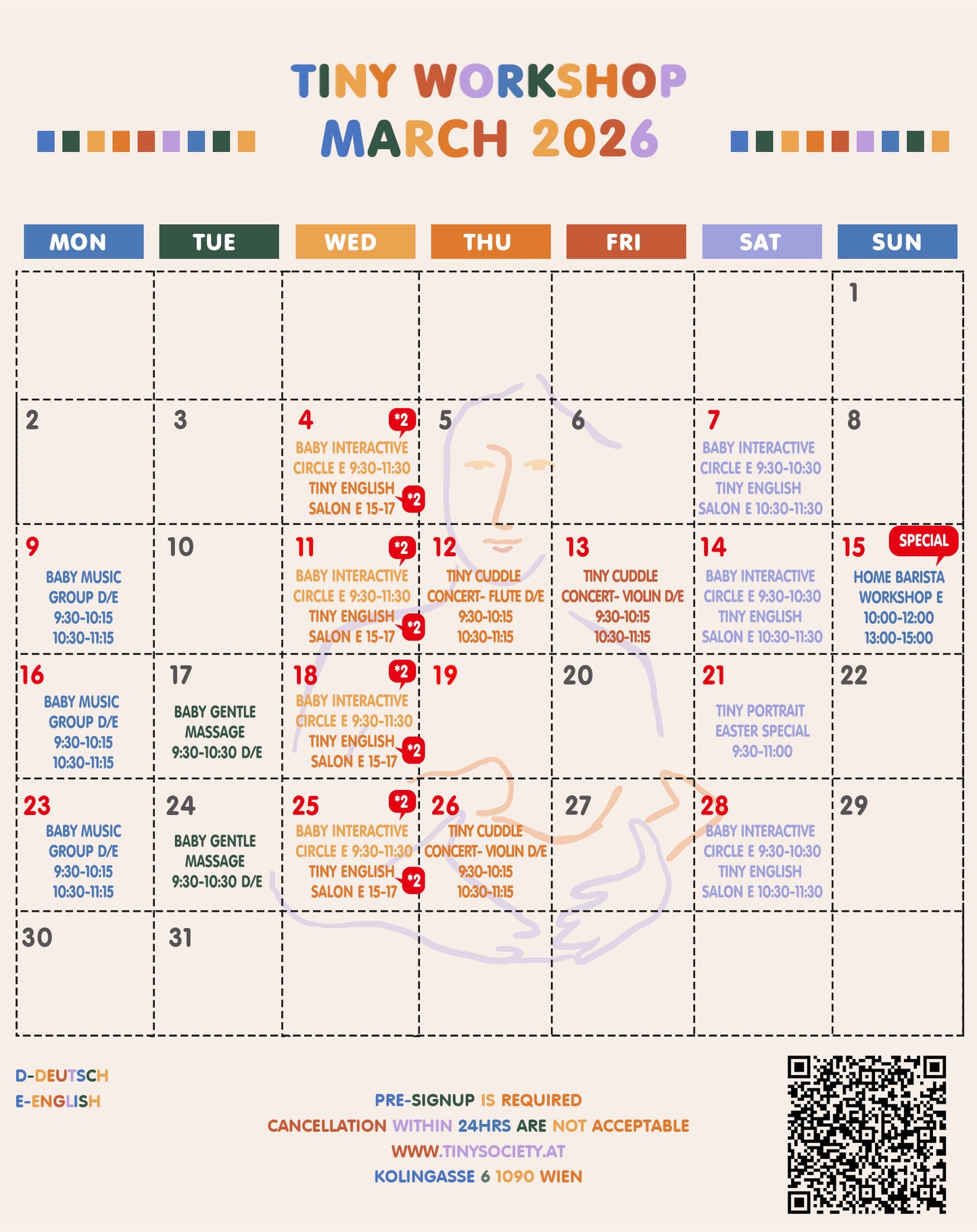 TINY WORKSHOP
MARCH 2026

| MON | TUE | WED | THU | FRI | SAT | SUN |
|---|---|---|---|---|---|---|
| | | | | | | 1 |
| 2 | 3 | 4 *2 BABY INTERACTIVE CIRCLE E 9:30-11:30 TINY ENGLISH SALON E 15-17 *2 | 5 | 6 | 7 BABY INTERACTIVE CIRCLE E 9:30-10:30 TINY ENGLISH SALON E 10:30-11:30 | 8 |
| 9 BABY MUSIC GROUP D/E 9:30-10:15 10:30-11:15 | 10 | 11 *2 BABY INTERACTIVE CIRCLE E 9:30-11:30 TINY ENGLISH SALON E 15-17 *2 | 12 TINY CUDDLE CONCERT- FLUTE D/E 9:30-10:15 10:30-11:15 | 13 TINY CUDDLE CONCERT- VIOLIN D/E 9:30-10:15 10:30-11:15 | 14 BABY INTERACTIVE CIRCLE E 9:30-10:30 TINY ENGLISH SALON E 10:30-11:30 | 15 SPECIAL HOME BARISTA WORKSHOP E 10:00-12:00 13:00-15:00 |
| 16 BABY MUSIC GROUP D/E 9:30-10:15 10:30-11:15 | 17 BABY GENTLE MASSAGE 9:30-10:30 D/E | 18 *2 BABY INTERACTIVE CIRCLE E 9:30-11:30 TINY ENGLISH SALON E 15-17 *2 | 19 | 20 | 21 TINY PORTRAIT EASTER SPECIAL 9:30-11:00 | 22 |
| 23 BABY MUSIC GROUP D/E 9:30-10:15 10:30-11:15 | 24 BABY GENTLE MASSAGE 9:30-10:30 D/E | 25 *2 BABY INTERACTIVE CIRCLE E 9:30-11:30 TINY ENGLISH SALON E 15-17 *2 | 26 TINY CUDDLE CONCERT- VIOLIN D/E 9:30-10:15 10:30-11:15 | 27 | 28 BABY INTERACTIVE CIRCLE E 9:30-10:30 TINY ENGLISH SALON E 10:30-11:30 | 29 |
| 30 | 31 | | | | | |

D-DEUTSCH
E-ENGLISH

PRE-SIGNUP IS REQUIRED
CANCELLATION WITHIN 24HRS ARE NOT ACCEPTABLE
WWW.TINYSOCIETY.AT
KOLINGASSE 6 1090 WIEN